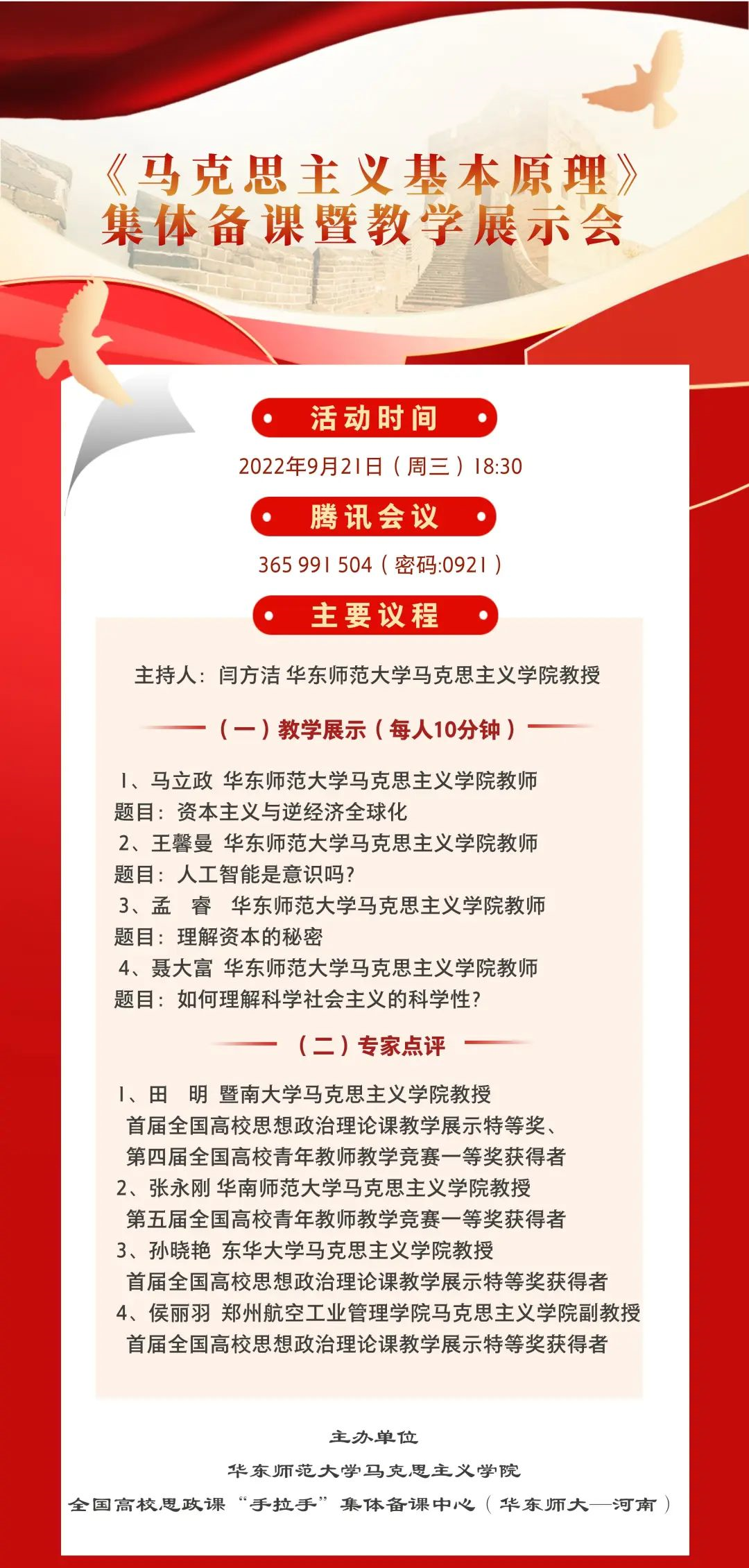 《马克思主义基本原理》
集体备课暨教学展示会

活动时间

2022年9月21日（周三）18:30

腾讯会议

365 991 504（密码:0921）

主要议程

主持人：闫方洁 华东师范大学马克思主义学院教授

（一）教学展示（每人10分钟）

1、马立政 华东师范大学马克思主义学院教师
题目：资本主义与逆经济全球化
2、王馨曼 华东师范大学马克思主义学院教师
题目：人工智能是意识吗？
3、孟 睿 华东师范大学马克思主义学院教师
题目：理解资本的秘密
4、聂大富 华东师范大学马克思主义学院教师
题目：如何理解科学社会主义的科学性？

（二）专家点评

1、田 明 暨南大学马克思主义学院教授
首届全国高校思想政治理论课教学展示特等奖、
第四届全国高校青年教师教学竞赛一等奖获得者
2、张永刚 华南师范大学马克思主义学院教授
第五届全国高校青年教师教学竞赛一等奖获得者
3、孙晓艳 东华大学马克思主义学院教授
首届全国高校思想政治理论课教学展示特等奖获得者
4、侯丽羽 郑州航空工业管理学院马克思主义学院副教授
首届全国高校思想政治理论课教学展示特等奖获得者

主办单位
华东师范大学马克思主义学院
全国高校思政课“手拉手”集体备课中心（华东师大—河南）